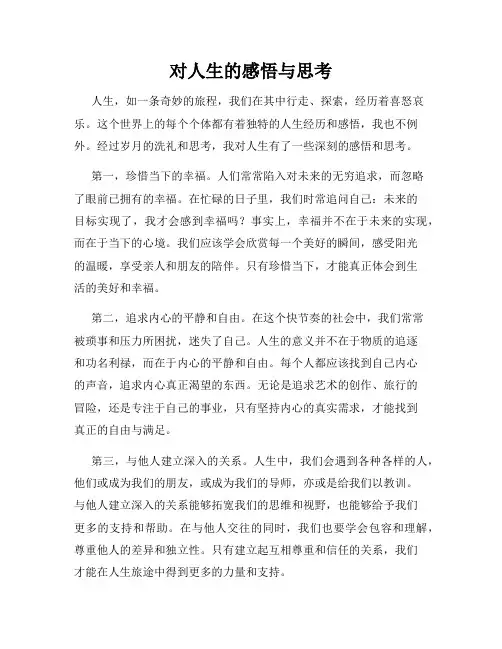 对人生的感悟与思考

人生，如一条奇妙的旅程，我们在其中行走、探索，经历着喜怒哀乐。这个世界上的每个个体都有着独特的人生经历和感悟，我也不例外。经过岁月的洗礼和思考，我对人生有了一些深刻的感悟和思考。

第一，珍惜当下的幸福。人们常常陷入对未来的无穷追求，而忽略了眼前已拥有的幸福。在忙碌的日子里，我们时常追问自己：未来的目标实现了，我才会感到幸福吗？事实上，幸福并不在于未来的实现，而在于当下的心境。我们应该学会欣赏每一个美好的瞬间，感受阳光的温暖，享受亲人和朋友的陪伴。只有珍惜当下，才能真正体会到生活的美好和幸福。

第二，追求内心的平静和自由。在这个快节奏的社会中，我们常常被琐事和压力所困扰，迷失了自己。人生的意义并不在于物质的追逐和功名利禄，而在于内心的平静和自由。每个人都应该找到自己内心的声音，追求内心真正渴望的东西。无论是追求艺术的创作、旅行的冒险，还是专注于自己的事业，只有坚持内心的真实需求，才能找到真正的自由与满足。

第三，与他人建立深入的关系。人生中，我们会遇到各种各样的人，他们或成为我们的朋友，或成为我们的导师，亦或是给我们以教训。与他人建立深入的关系能够拓宽我们的思维和视野，也能够给予我们更多的支持和帮助。在与他人交往的同时，我们也要学会包容和理解，尊重他人的差异和独立性。只有建立起互相尊重和信任的关系，我们才能在人生旅途中得到更多的力量和支持。